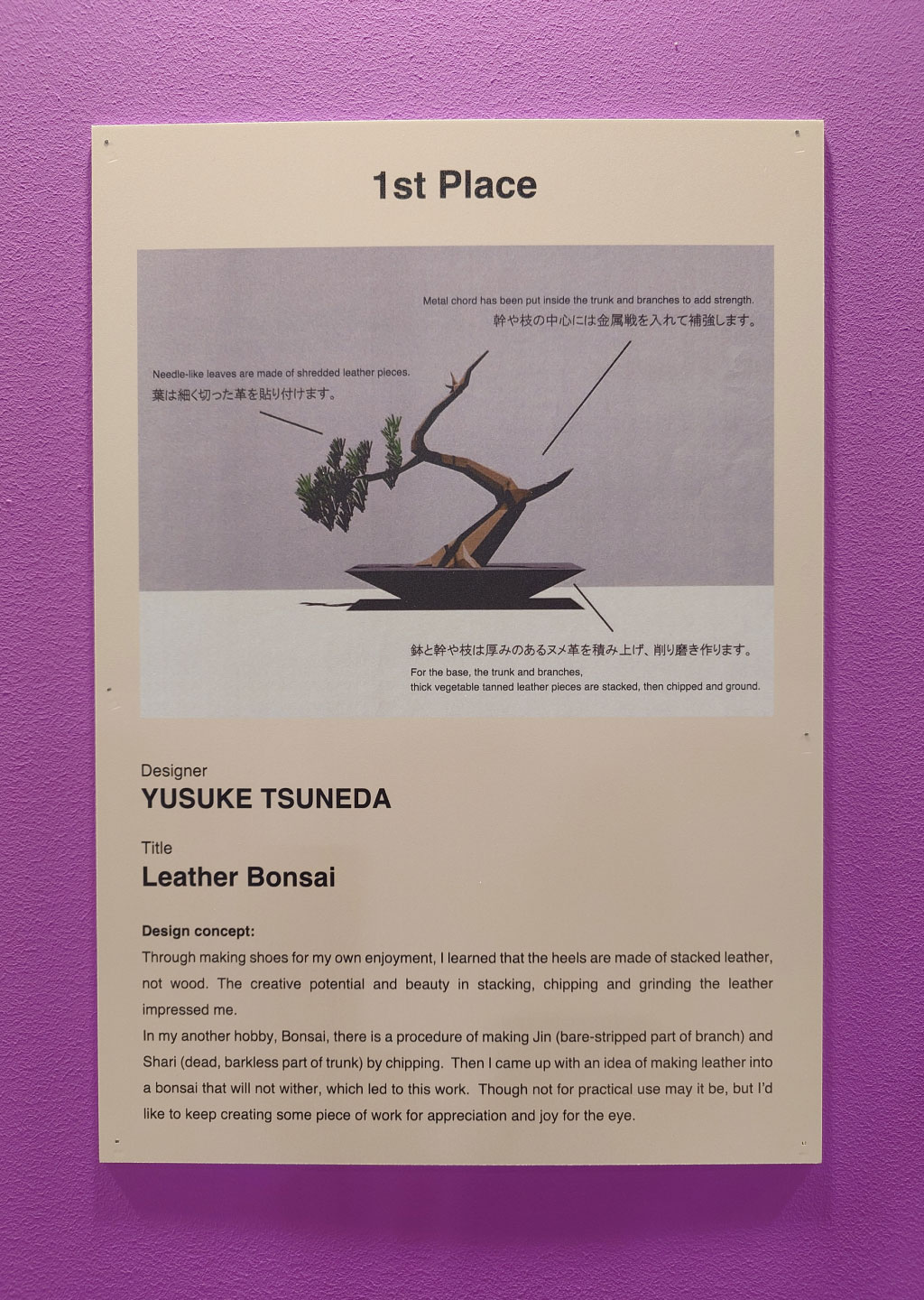 1st Place

Metal chord has been put inside the trunk and branches to add strength.
幹や枝の中心には金属戦を入れて補強します。

Needle-like leaves are made of shredded leather pieces.
葉は細く切った革を貼り付けます。

鉢と幹や枝は厚みのあるヌメ革を積み上げ、削り磨き作ります。
For the base, the trunk and branches,
thick vegetable tanned leather pieces are stacked, then chipped and ground.

Designer
YUSUKE TSUNEDA

Title
Leather Bonsai

Design concept:
Through making shoes for my own enjoyment, I learned that the heels are made of stacked leather, not wood. The creative potential and beauty in stacking, chipping and grinding the leather impressed me.
In my another hobby, Bonsai, there is a procedure of making Jin (bare-stripped part of branch) and Shari (dead, barkless part of trunk) by chipping. Then I came up with an idea of making leather into a bonsai that will not wither, which led to this work. Though not for practical use may it be, but I'd like to keep creating some piece of work for appreciation and joy for the eye.